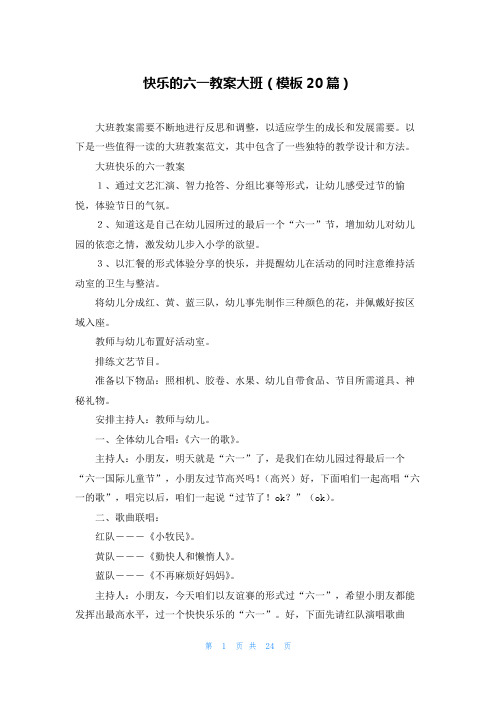 快乐的六一教案大班（模板20篇）

大班教案需要不断地进行反思和调整，以适应学生的成长和发展需要。以下是一些值得一读的大班教案范文，其中包含了一些独特的教学设计和方法。

大班快乐的六一教案

1、通过文艺汇演、智力抢答、分组比赛等形式，让幼儿感受过节的愉悦，体验节日的气氛。

2、知道这是自己在幼儿园所过的最后一个“六一”节，增加幼儿对幼儿园的依恋之情，激发幼儿步入小学的欲望。

3、以汇餐的形式体验分享的快乐，并提醒幼儿在活动的同时注意维持活动室的卫生与整洁。

将幼儿分成红、黄、蓝三队，幼儿事先制作三种颜色的花，并佩戴好按区域入座。

教师与幼儿布置好活动室。

排练文艺节目。

准备以下物品：照相机、胶卷、水果、幼儿自带食品、节目所需道具、神秘礼物。

安排主持人：教师与幼儿。

一、全体幼儿合唱：《六一的歌》。

主持人：小朋友，明天就是“六一”了，是我们在幼儿园过得最后一个“六一国际儿童节”，小朋友过节高兴吗！（高兴）好，下面咱们一起高唱“六一的歌”，唱完以后，咱们一起说“过节了！ok？”（ok）。

二、歌曲联唱：

红队———《小牧民》。

黄队———《勤快人和懒惰人》。

蓝队———《不再麻烦好妈妈》。

主持人：小朋友，今天咱们以友谊赛的形式过“六一”，希望小朋友都能发挥出最高水平，过一个快快乐乐的“六一”。好，下面先请红队演唱歌曲

第 1 页 共 24 页